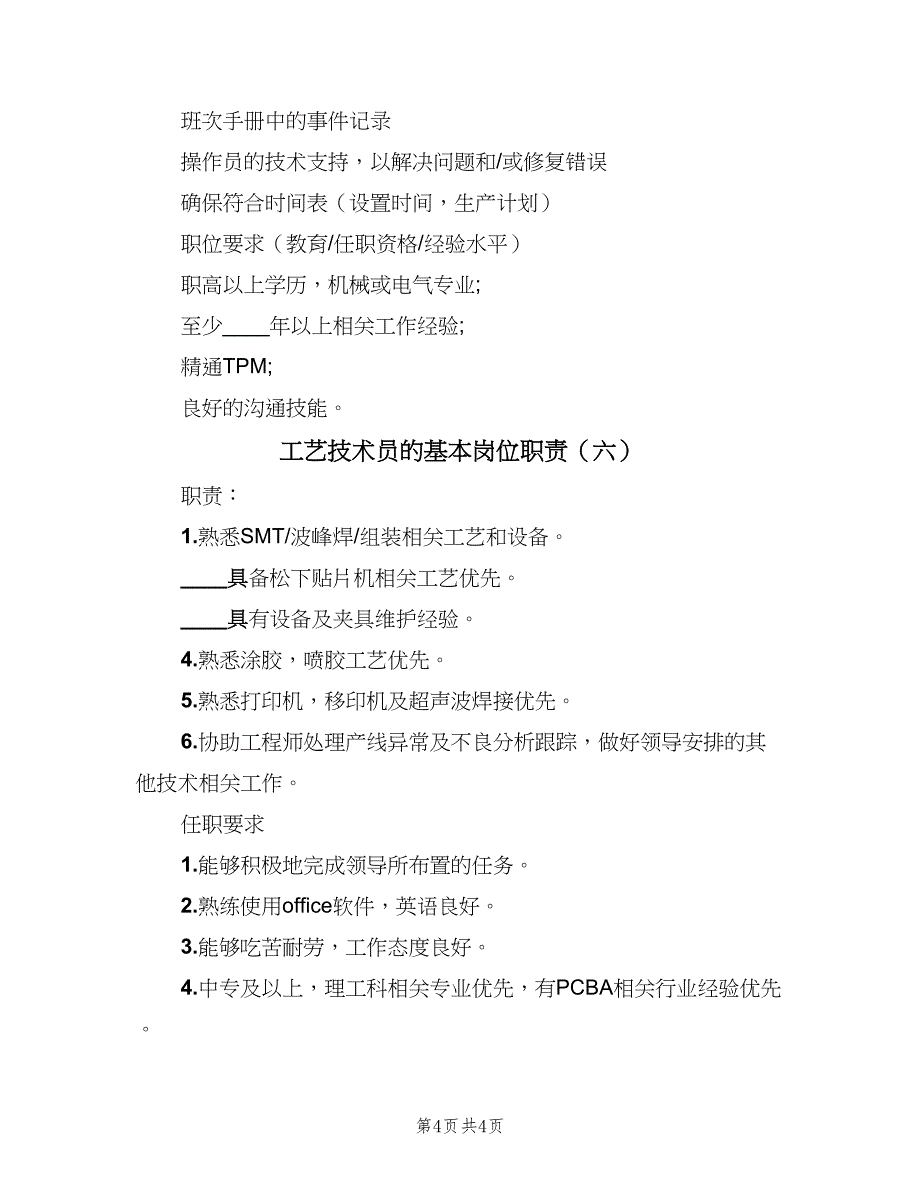 班次手册中的事件记录

操作员的技术支持，以解决问题和/或修复错误

确保符合时间表（设置时间，生产计划）

职位要求（教育/任职资格/经验水平）

职高以上学历，机械或电气专业;

至少____年以上相关工作经验;

精通TPM;

良好的沟通技能。

工艺技术员的基本岗位职责（六）

职责：

1.熟悉SMT/波峰焊/组装相关工艺和设备。

____具备松下贴片机相关工艺优先。

____具有设备及夹具维护经验。

4.熟悉涂胶，喷胶工艺优先。

5.熟悉打印机，移印机及超声波焊接优先。

6.协助工程师处理产线异常及不良分析跟踪，做好领导安排的其他技术相关工作。

任职要求

1.能够积极地完成领导所布置的任务。

2.熟练使用office软件，英语良好。

3.能够吃苦耐劳，工作态度良好。

4.中专及以上，理工科相关专业优先，有PCBA相关行业经验优先。

第4页 共4页